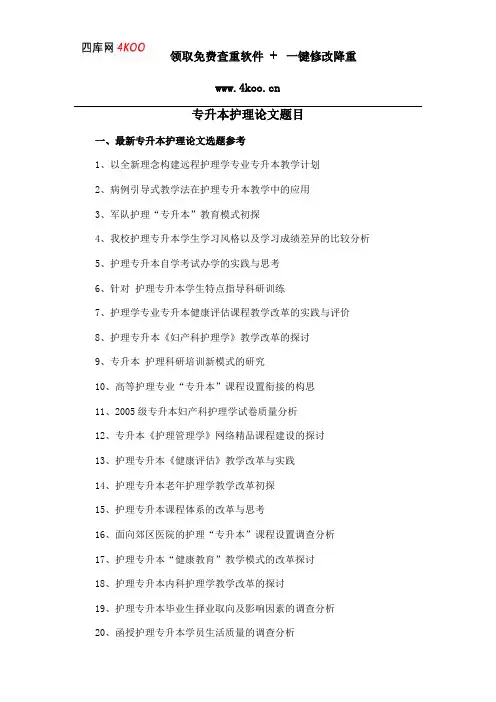 四库网 4KOO 领取免费查重软件 + 一键修改降重

www.4koo.cn

专升本护理论文题目

一、最新专升本护理论文选题参考

1、以全新理念构建远程护理学专业专升本教学计划

2、病例引导式教学法在护理专升本教学中的应用

3、军队护理“专升本”教育模式初探

4、我校护理专升本学生学习风格以及学习成绩差异的比较分析

5、护理专升本自学考试办学的实践与思考

6、针对 护理专升本学生特点指导科研训练

7、护理学专业专升本健康评估课程教学改革的实践与评价

8、护理专升本《妇产科护理学》教学改革的探讨

9、专升本 护理科研培训新模式的研究

10、高等护理专业“专升本”课程设置衔接的构思

11、2005 级专升本妇产科护理学试卷质量分析

12、专升本《护理管理学》网络精品课程建设的探讨

13、护理专升本《健康评估》教学改革与实践

14、护理专升本老年护理学教学改革初探

15、护理专升本课程体系的改革与思考

16、面向郊区医院的护理“专升本”课程设置调查分析

17、护理专升本“健康教育”教学模式的改革探讨

18、护理专升本内科护理学教学改革的探讨

19、护理专升本毕业生择业取向及影响因素的调查分析

20、函授护理专升本学员生活质量的调查分析